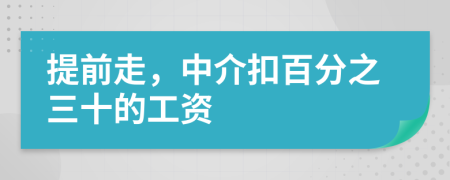 提前走，中介扣百分之三十的工资